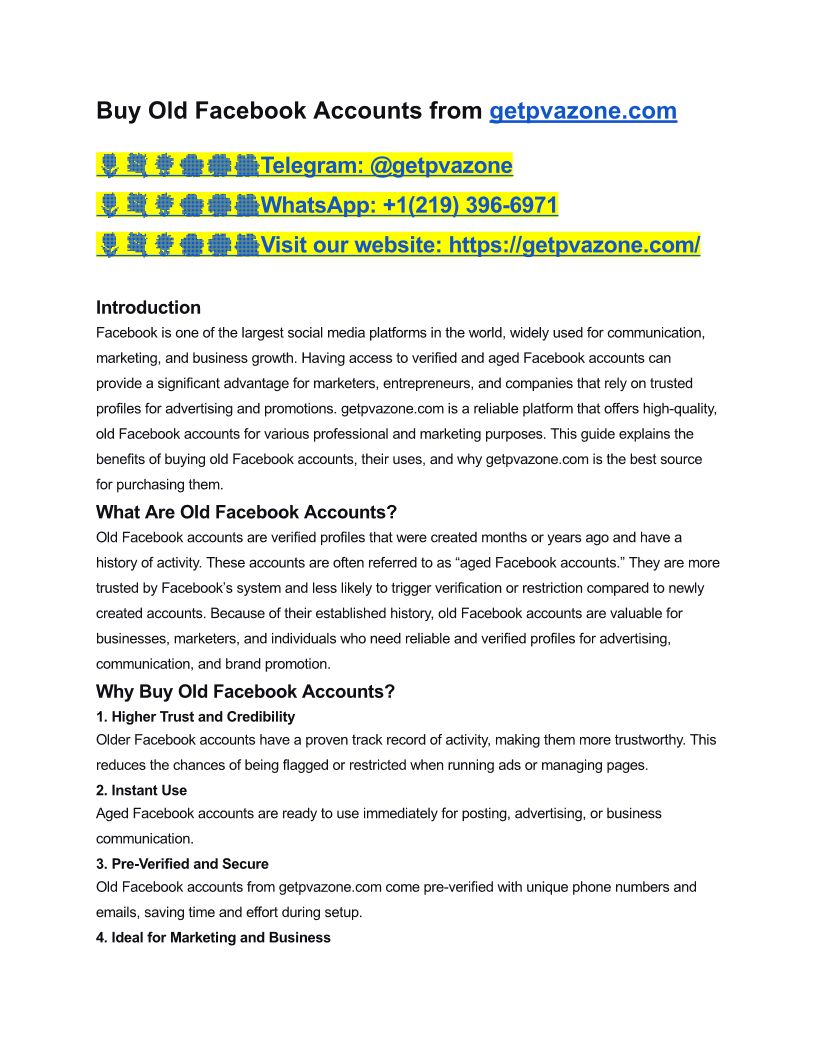 Buy Old Facebook Accounts from getpvazone.com

Telegram: @getpvazone

WhatsApp: +1(219) 396-6971

Visit our website: https://getpvazone.com/

Introduction

Facebook is one of the largest social media platforms in the world, widely used for communication, marketing, and business growth. Having access to verified and aged Facebook accounts can provide a significant advantage for marketers, entrepreneurs, and companies that rely on trusted profiles for advertising and promotions. getpvazone.com is a reliable platform that offers high-quality, old Facebook accounts for various professional and marketing purposes. This guide explains the benefits of buying old Facebook accounts, their uses, and why getpvazone.com is the best source for purchasing them.

What Are Old Facebook Accounts?

Old Facebook accounts are verified profiles that were created months or years ago and have a history of activity. These accounts are often referred to as “aged Facebook accounts.” They are more trusted by Facebook’s system and less likely to trigger verification or restriction compared to newly created accounts. Because of their established history, old Facebook accounts are valuable for businesses, marketers, and individuals who need reliable and verified profiles for advertising, communication, and brand promotion.

Why Buy Old Facebook Accounts?

1. Higher Trust and Credibility

Older Facebook accounts have a proven track record of activity, making them more trustworthy. This reduces the chances of being flagged or restricted when running ads or managing pages.

2. Instant Use

Aged Facebook accounts are ready to use immediately for posting, advertising, or business communication.

3. Pre-Verified and Secure

Old Facebook accounts from getpvazone.com come pre-verified with unique phone numbers and emails, saving time and effort during setup.

4. Ideal for Marketing and Business